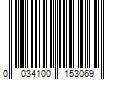 0 034100 153069